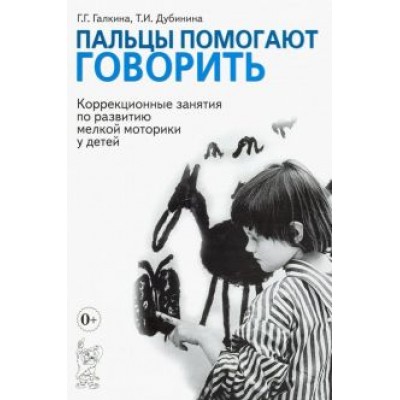 Г.Г. Галкина, Т.И. Дубинина

ПАЛЬЦЫ ПОМОГАЮТ ГОВОРИТЬ

Коррекционные занятия по развитию мелкой моторики у детей

0+